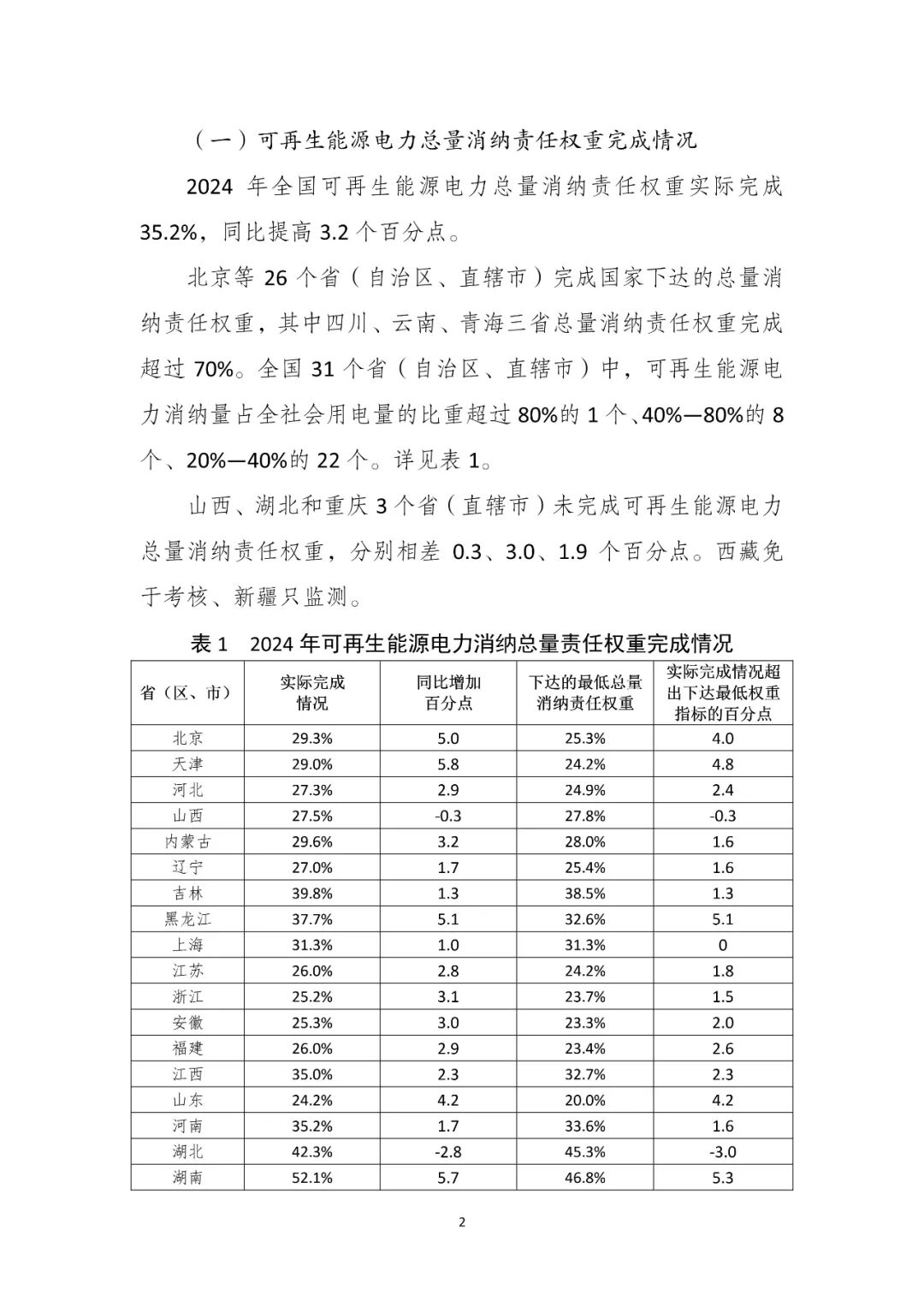 （一）可再生能源电力总量消纳责任权重完成情况

2024 年全国可再生能源电力总量消纳责任权重实际完成 35.2%，同比提高 3.2 个百分点。

北京等 26 个省（自治区、直辖市）完成国家下达的总量消纳责任权重，其中四川、云南、青海三省总量消纳责任权重完成超过 70%。全国 31 个省（自治区、直辖市）中，可再生能源电力消纳量占全社会用电量的比重超过 80%的 1 个、40%—80%的 8 个、20%—40%的 22 个。详见表 1。

山西、湖北和重庆 3 个省（直辖市）未完成可再生能源电力总量消纳责任权重，分别相差 0.3、3.0、1.9 个百分点。西藏免于考核、新疆只监测。

表 1　2024 年可再生能源电力消纳总量责任权重完成情况

| 省（区、市） | 实际完成情况 | 同比增加百分点 | 下达的最低总量消纳责任权重 | 实际完成情况超出下达最低权重指标的百分点 |
|---|---|---|---|---|
| 北京 | 29.3% | 5.0 | 25.3% | 4.0 |
| 天津 | 29.0% | 5.8 | 24.2% | 4.8 |
| 河北 | 27.3% | 2.9 | 24.9% | 2.4 |
| 山西 | 27.5% | -0.3 | 27.8% | -0.3 |
| 内蒙古 | 29.6% | 3.2 | 28.0% | 1.6 |
| 辽宁 | 27.0% | 1.7 | 25.4% | 1.6 |
| 吉林 | 39.8% | 1.3 | 38.5% | 1.3 |
| 黑龙江 | 37.7% | 5.1 | 32.6% | 5.1 |
| 上海 | 31.3% | 1.0 | 31.3% | 0 |
| 江苏 | 26.0% | 2.8 | 24.2% | 1.8 |
| 浙江 | 25.2% | 3.1 | 23.7% | 1.5 |
| 安徽 | 25.3% | 3.0 | 23.3% | 2.0 |
| 福建 | 26.0% | 2.9 | 23.4% | 2.6 |
| 江西 | 35.0% | 2.3 | 32.7% | 2.3 |
| 山东 | 24.2% | 4.2 | 20.0% | 4.2 |
| 河南 | 35.2% | 1.7 | 33.6% | 1.6 |
| 湖北 | 42.3% | -2.8 | 45.3% | -3.0 |
| 湖南 | 52.1% | 5.7 | 46.8% | 5.3 |

2